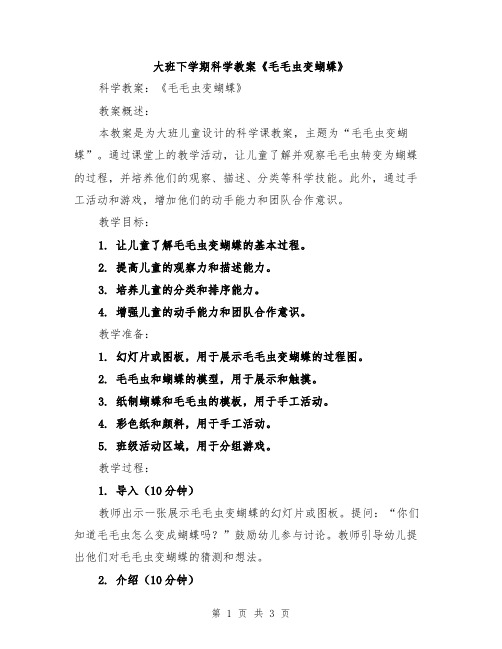 大班下学期科学教案《毛毛虫变蝴蝶》

科学教案：《毛毛虫变蝴蝶》

教案概述：

本教案是为大班儿童设计的科学课教案，主题为“毛毛虫变蝴蝶”。通过课堂上的教学活动，让儿童了解并观察毛毛虫转变为蝴蝶的过程，并培养他们的观察、描述、分类等科学技能。此外，通过手工活动和游戏，增加他们的动手能力和团队合作意识。

教学目标：

1. 让儿童了解毛毛虫变蝴蝶的基本过程。

2. 提高儿童的观察力和描述能力。

3. 培养儿童的分类和排序能力。

4. 增强儿童的动手能力和团队合作意识。

教学准备：

1. 幻灯片或图板，用于展示毛毛虫变蝴蝶的过程图。

2. 毛毛虫和蝴蝶的模型，用于展示和触摸。

3. 纸制蝴蝶和毛毛虫的模板，用于手工活动。

4. 彩色纸和颜料，用于手工活动。

5. 班级活动区域，用于分组游戏。

教学过程：

1. 导入（10分钟）

教师出示一张展示毛毛虫变蝴蝶的幻灯片或图板。提问：“你们知道毛毛虫怎么变成蝴蝶吗？”鼓励幼儿参与讨论。教师引导幼儿提出他们对毛毛虫变蝴蝶的猜测和想法。

2. 介绍（10分钟）

第 1 页 共 3 页